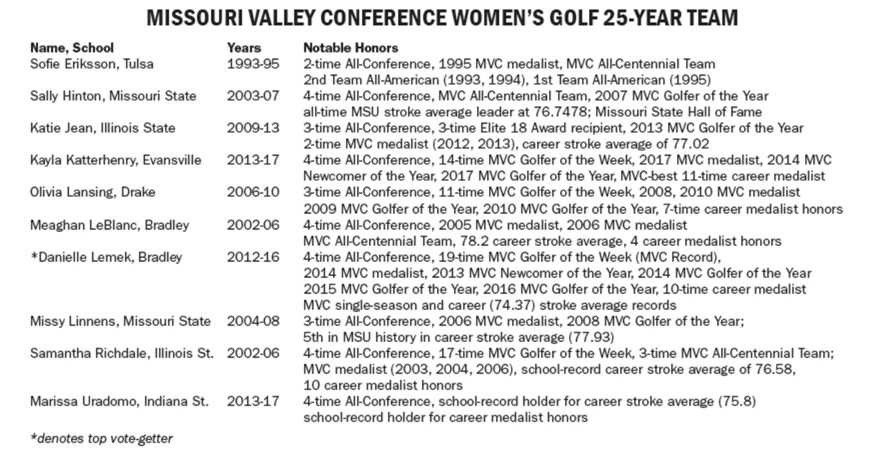 MISSOURI VALLEY CONFERENCE WOMEN'S GOLF 25-YEAR TEAM

| Name, School | Years | Notable Honors |
|---|---|---|
| Sofie Eriksson, Tulsa | 1993-95 | 2-time All-Conference, 1995 MVC medalist, MVC All-Centennial Team 2nd Team All-American (1993, 1994), 1st Team All-American (1995) |
| Sally Hinton, Missouri State | 2003-07 | 4-time All-Conference, MVC All-Centennial Team, 2007 MVC Golfer of the Year all-time MSU stroke average leader at 76.7478; Missouri State Hall of Fame |
| Katie Jean, Illinois State | 2009-13 | 3-time All-Conference, 3-time Elite 18 Award recipient, 2013 MVC Golfer of the Year 2-time MVC medalist (2012, 2013), career stroke average of 77.02 |
| Kayla Katterhenry, Evansville | 2013-17 | 4-time All-Conference, 14-time MVC Golfer of the Week, 2017 MVC medalist, 2014 MVC Newcomer of the Year, 2017 MVC Golfer of the Year, MVC-best 11-time career medalist |
| Olivia Lansing, Drake | 2006-10 | 3-time All-Conference, 11-time MVC Golfer of the Week, 2008, 2010 MVC medalist 2009 MVC Golfer of the Year, 2010 MVC Golfer of the Year, 7-time career medalist honors |
| Meaghan LeBlanc, Bradley | 2002-06 | 4-time All-Conference, 2005 MVC medalist, 2006 MVC medalist MVC All-Centennial Team, 78.2 career stroke average, 4 career medalist honors |
| *Danielle Lemek, Bradley | 2012-16 | 4-time All-Conference, 19-time MVC Golfer of the Week (MVC Record), 2014 MVC medalist, 2013 MVC Newcomer of the Year, 2014 MVC Golfer of the Year 2015 MVC Golfer of the Year, 2016 MVC Golfer of the Year, 10-time career medalist MVC single-season and career (74.37) stroke average records |
| Missy Linnens, Missouri State | 2004-08 | 3-time All-Conference, 2006 MVC medalist, 2008 MVC Golfer of the Year; 5th in MSU history in career stroke average (77.93) |
| Samantha Richdale, Illinois St. | 2002-06 | 4-time All-Conference, 17-time MVC Golfer of the Week, 3-time MVC All-Centennial Team; MVC medalist (2003, 2004, 2006), school-record career stroke average of 76.58, 10 career medalist honors |
| Marissa Uradomo, Indiana St. | 2013-17 | 4-time All-Conference, school-record holder for career stroke average (75.8) school-record holder for career medalist honors |

*denotes top vote-getter